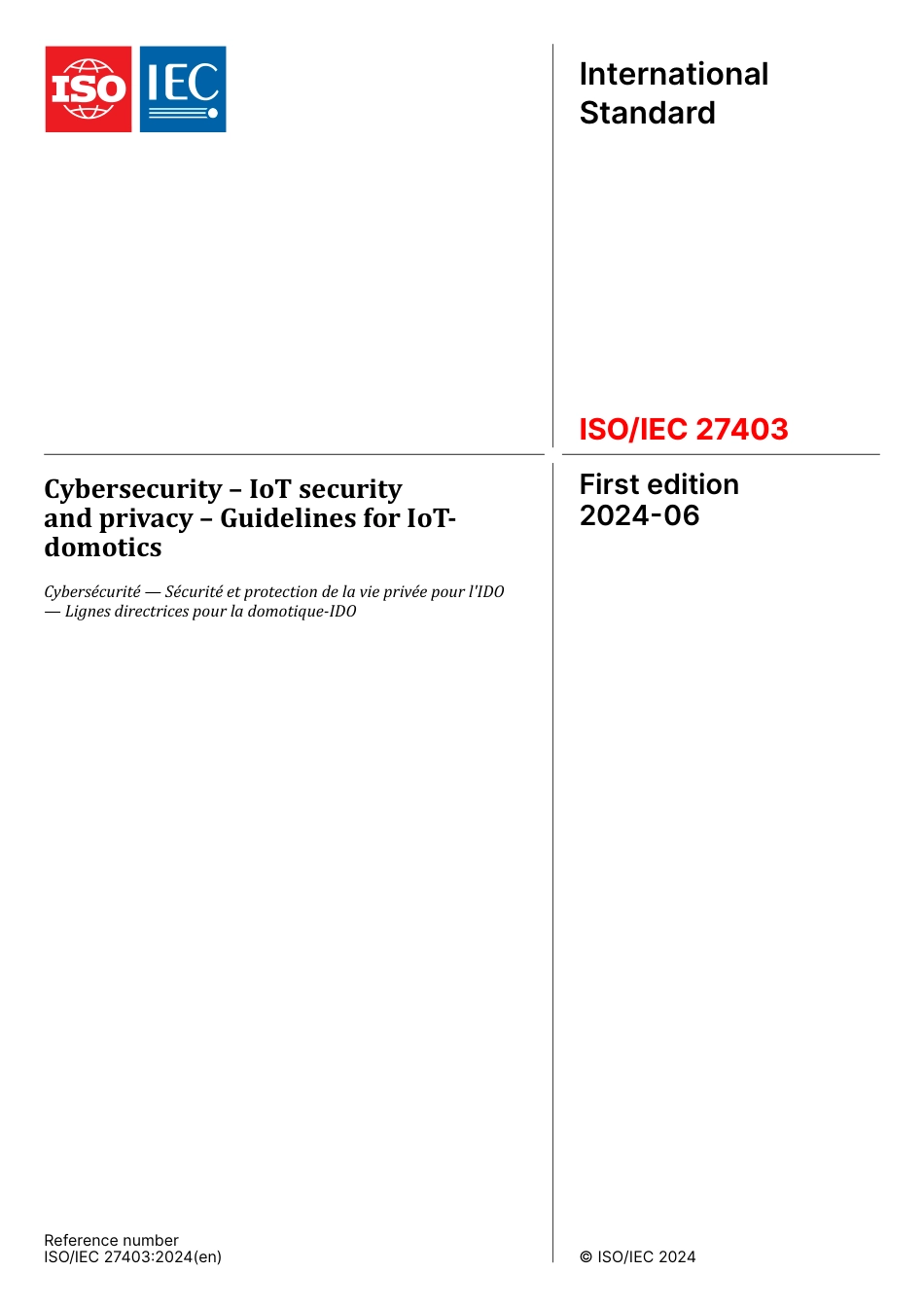 ISO IEC

International Standard

ISO/IEC 27403

Cybersecurity – IoT security and privacy – Guidelines for IoT-domotics

Cybersécurité — Sécurité et protection de la vie privée pour l'IDO — Lignes directrices pour la domotique-IDO

First edition
2024-06

Reference number
ISO/IEC 27403:2024(en)

© ISO/IEC 2024